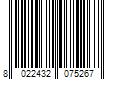 8 022432 075267